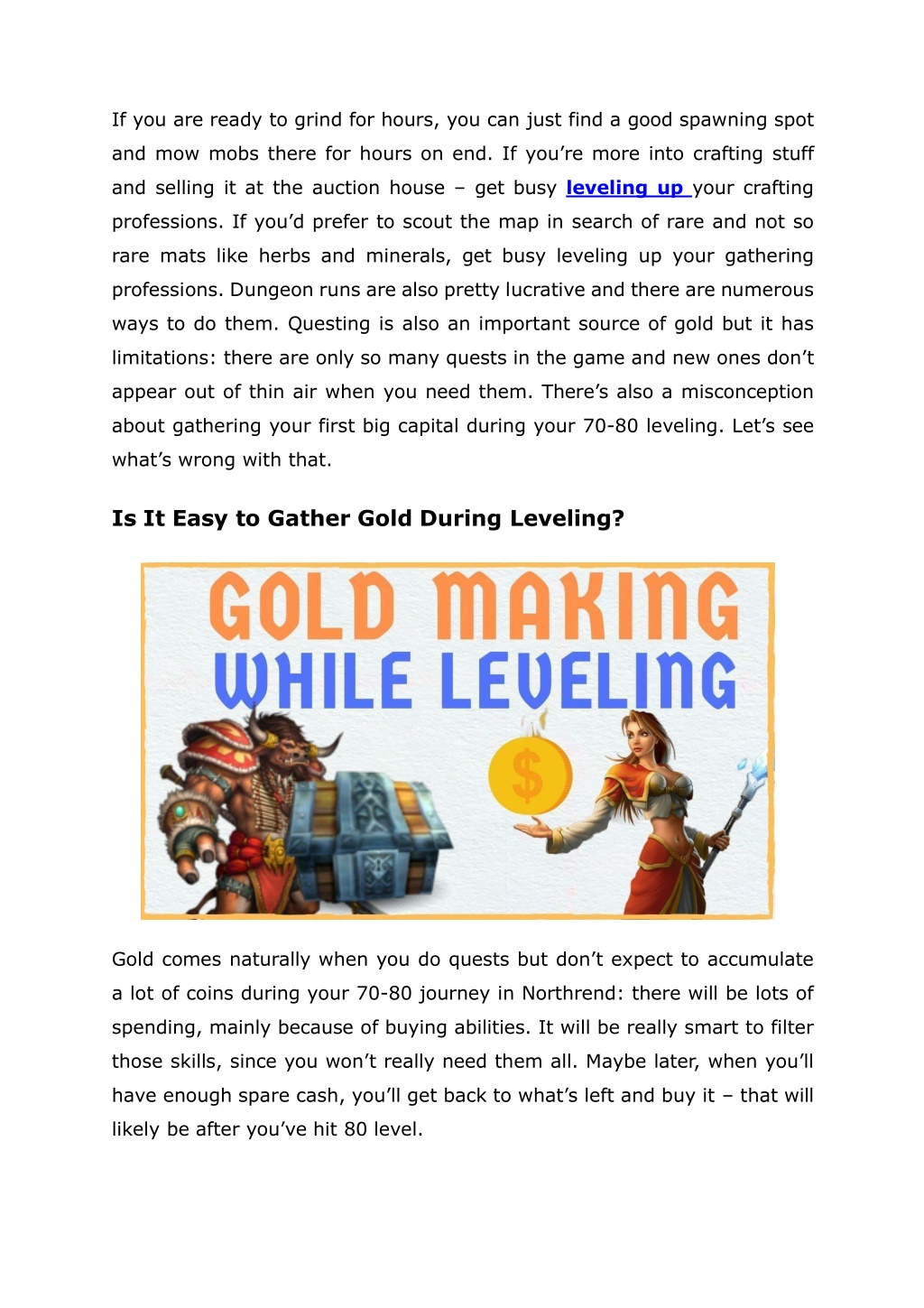 If you are ready to grind for hours, you can just find a good spawning spot and mow mobs there for hours on end. If you're more into crafting stuff and selling it at the auction house – get busy leveling up your crafting professions. If you'd prefer to scout the map in search of rare and not so rare mats like herbs and minerals, get busy leveling up your gathering professions. Dungeon runs are also pretty lucrative and there are numerous ways to do them. Questing is also an important source of gold but it has limitations: there are only so many quests in the game and new ones don't appear out of thin air when you need them. There's also a misconception about gathering your first big capital during your 70-80 leveling. Let's see what's wrong with that.

Is It Easy to Gather Gold During Leveling?

GOLD MAKING
WHILE LEVELING

$

Gold comes naturally when you do quests but don't expect to accumulate a lot of coins during your 70-80 journey in Northrend: there will be lots of spending, mainly because of buying abilities. It will be really smart to filter those skills, since you won't really need them all. Maybe later, when you'll have enough spare cash, you'll get back to what's left and buy it – that will likely be after you've hit 80 level.